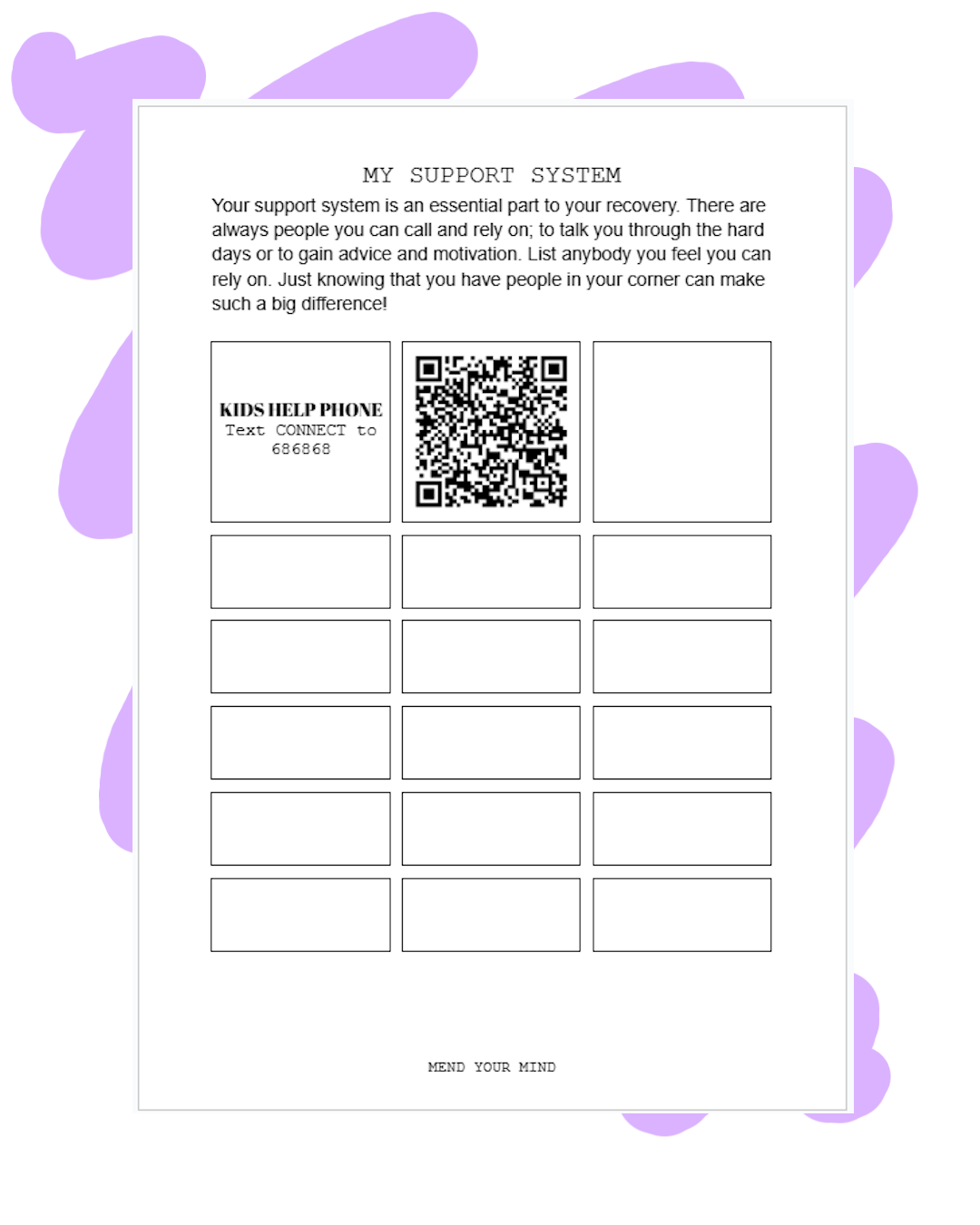 MY SUPPORT SYSTEM

Your support system is an essential part to your recovery. There are always people you can call and rely on; to talk you through the hard days or to gain advice and motivation. List anybody you feel you can rely on. Just knowing that you have people in your corner can make such a big difference!

KIDS HELP PHONE
Text CONNECT to 686868

MEND YOUR MIND